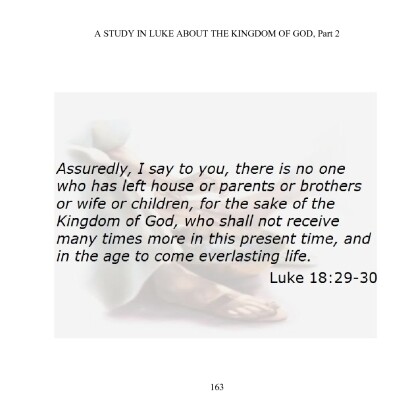 A STUDY IN LUKE ABOUT THE KINGDOM OF GOD, Part 2

Assuredly, I say to you, there is no one who has left house or parents or brothers or wife or children, for the sake of the Kingdom of God, who shall not receive many times more in this present time, and in the age to come everlasting life.

Luke 18:29-30

163